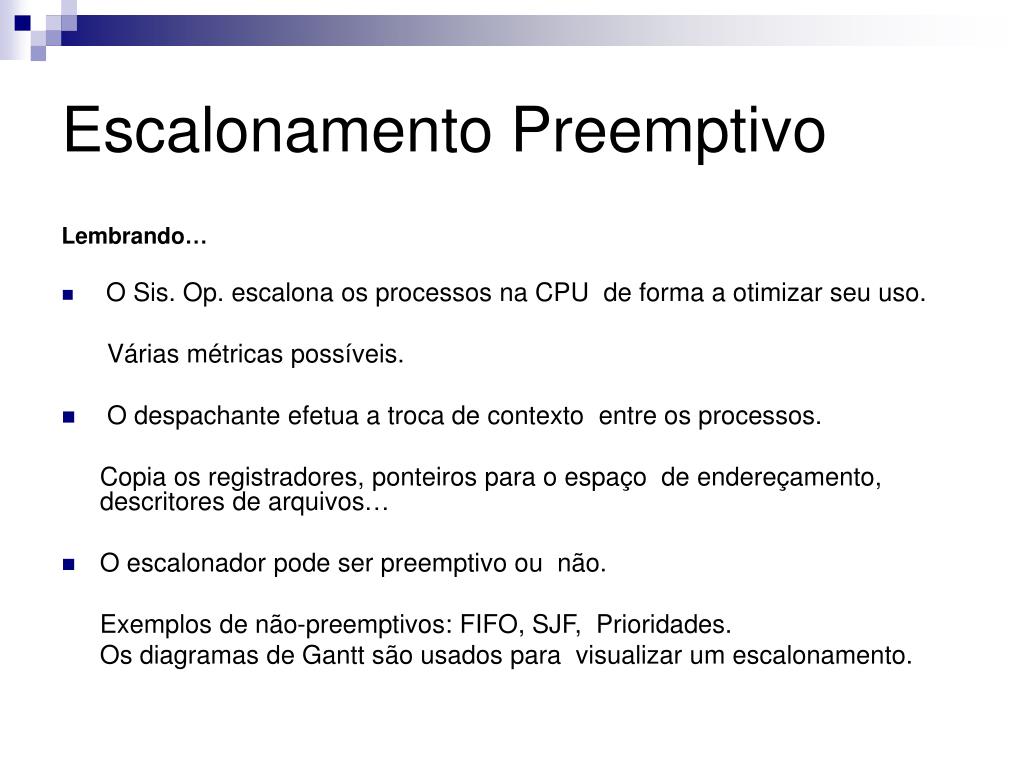 Escalonamento Preemptivo

Lembrando…

O Sis. Op. escalona os processos na CPU de forma a otimizar seu uso.

Várias métricas possíveis.

O despachante efetua a troca de contexto entre os processos.

Copia os registradores, ponteiros para o espaço de endereçamento, descritores de arquivos…

O escalonador pode ser preemptivo ou não.

Exemplos de não-preemptivos: FIFO, SJF, Prioridades.
Os diagramas de Gantt são usados para visualizar um escalonamento.